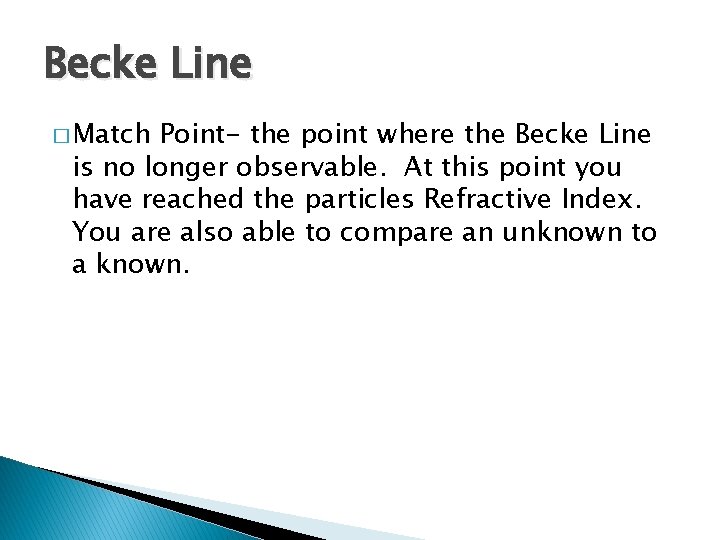 Becke Line

□ Match Point- the point where the Becke Line is no longer observable. At this point you have reached the particles Refractive Index. You are also able to compare an unknown to a known.